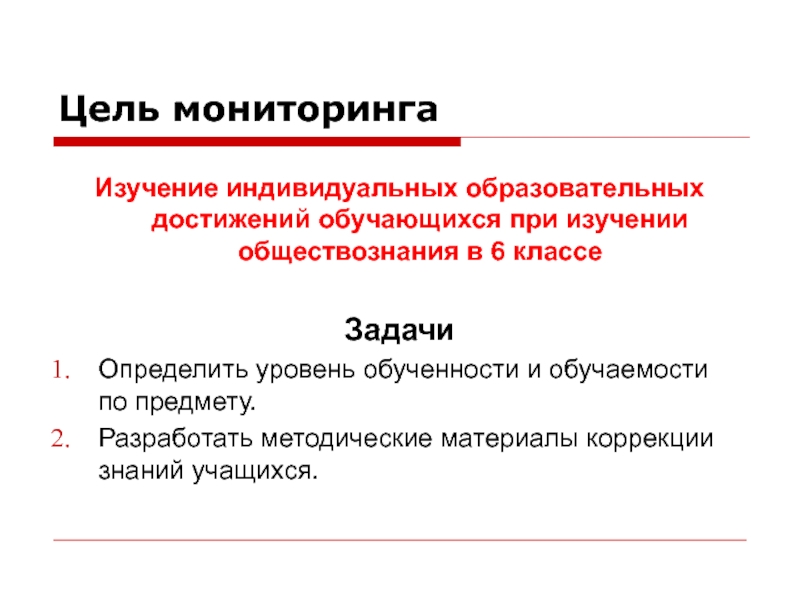 Цель мониторинга

Изучение индивидуальных образовательных достижений обучающихся при изучении обществознания в 6 классе

Задачи

1. Определить уровень обученности и обучаемости по предмету.
2. Разработать методические материалы коррекции знаний учащихся.